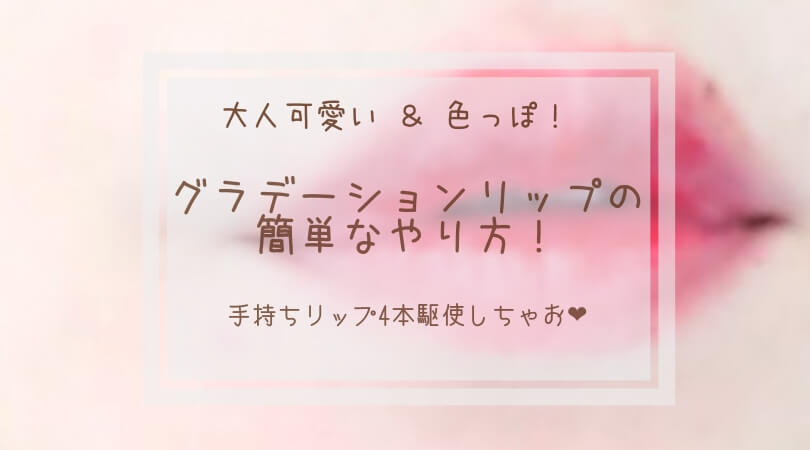 大人可愛い & 色っぽ！

グラデーションリップの簡単なやり方！

手持ちリップ4本駆使しちゃお❤